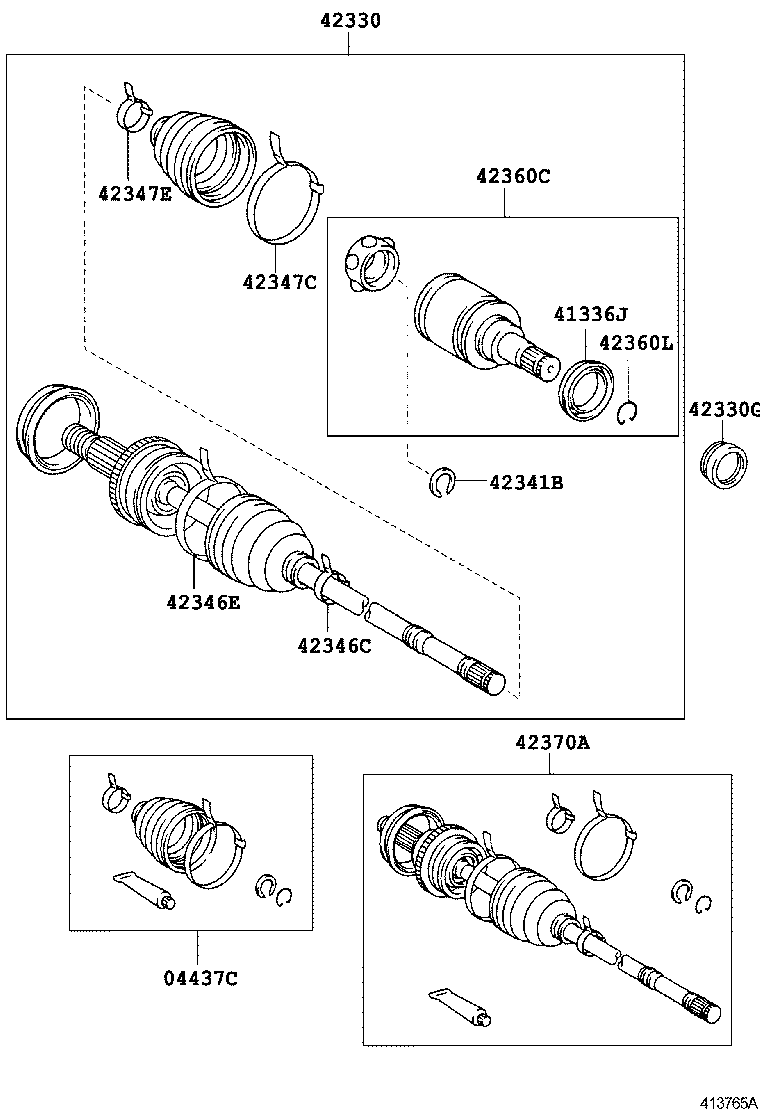 42330

42347E

42347C

42360C

41336J

42360L

42330G

42341B

42346E

42346C

42370A

04437C

413765A